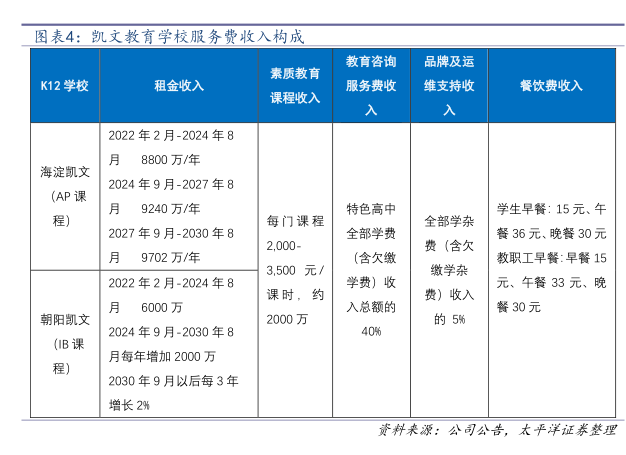 图表4：凯文教育学校服务费收入构成

| K12 学校 | 租金收入 | 素质教育课程收入 | 教育咨询服务费收入 | 品牌及运维支持收入 | 餐饮费收入 |
|---|---|---|---|---|---|
| 海淀凯文（AP 课程） | 2022 年 2 月-2024 年 8 月 8800 万/年 2024 年 9 月-2027 年 8 月 9240 万/年 2027 年 9 月-2030 年 8 月 9702 万/年 | 每门课程 2,000-3,500 元/课时，约 2000 万 | 特色高中全部学费（含欠缴学费）收入总额的 40% | 全部学杂费（含欠缴学杂费）收入的 5% | 学生早餐：15 元、午餐 36 元、晚餐 30 元 教职工早餐：早餐 15 元、午餐 33 元、晚餐 30 元 |
| 朝阳凯文（IB 课程） | 2022 年 2 月-2024 年 8 月 6000 万 2024 年 9 月-2030 年 8 月每年增加 2000 万 2030 年 9 月以后每 3 年增长 2% | | | | |

资料来源：公司公告，太平洋证券整理